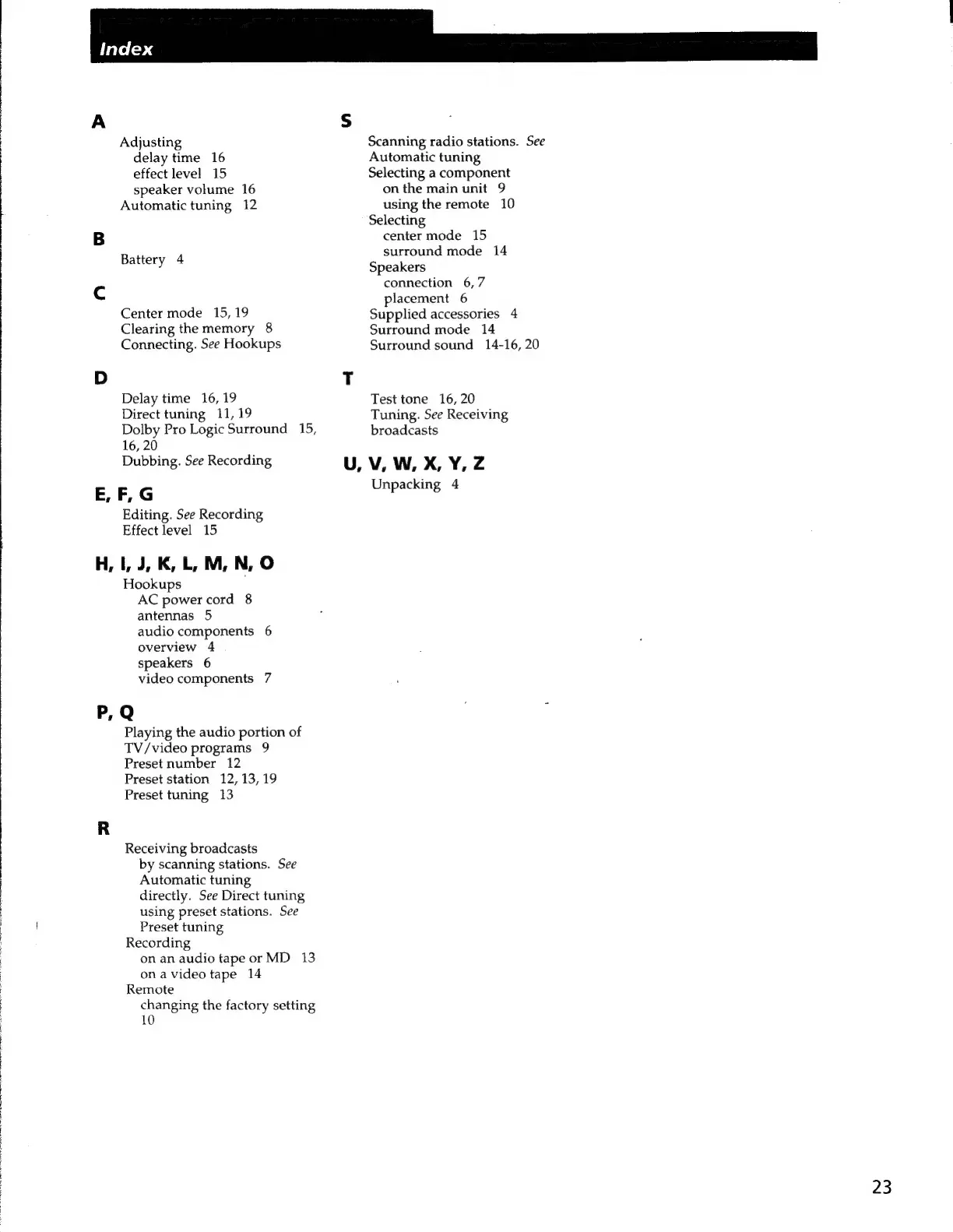 Index

A
Adjusting
delay time 16
effect level 15
speaker volume 16
Automatic tuning 12

B
Battery 4

C
Center mode 15, 19
Clearing the memory 8
Connecting. See Hookups

D
Delay time 16, 19
Direct tuning 11, 19
Dolby Pro Logic Surround 15, 16, 20
Dubbing. See Recording

E, F, G
Editing. See Recording
Effect level 15

H, I, J, K, L, M, N, O
Hookups
AC power cord 8
antennas 5
audio components 6
overview 4
speakers 6
video components 7

P, Q
Playing the audio portion of TV/video programs 9
Preset number 12
Preset station 12, 13, 19
Preset tuning 13

R
Receiving broadcasts
by scanning stations. See Automatic tuning
directly. See Direct tuning
using preset stations. See Preset tuning
Recording
on an audio tape or MD 13
on a video tape 14
Remote
changing the factory setting 10

S
Scanning radio stations. See Automatic tuning
Selecting a component
on the main unit 9
using the remote 10
Selecting
center mode 15
surround mode 14
Speakers
connection 6, 7
placement 6
Supplied accessories 4
Surround mode 14
Surround sound 14-16, 20

T
Test tone 16, 20
Tuning. See Receiving broadcasts

U, V, W, X, Y, Z
Unpacking 4

23